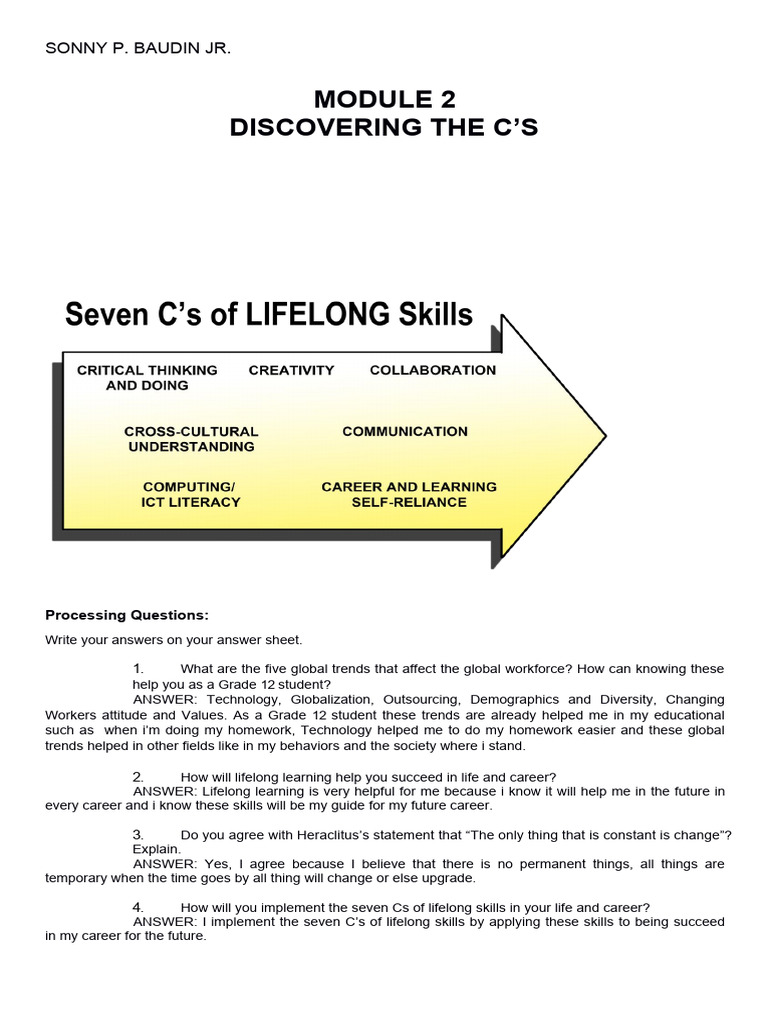 SONNY P. BAUDIN JR.

MODULE 2
DISCOVERING THE C'S

Seven C's of LIFELONG Skills

CRITICAL THINKING AND DOING

CREATIVITY

COLLABORATION

CROSS-CULTURAL UNDERSTANDING

COMMUNICATION

COMPUTING/ ICT LITERACY

CAREER AND LEARNING SELF-RELIANCE

Processing Questions:

Write your answers on your answer sheet.

1. What are the five global trends that affect the global workforce? How can knowing these help you as a Grade 12 student?
ANSWER: Technology, Globalization, Outsourcing, Demographics and Diversity, Changing Workers attitude and Values. As a Grade 12 student these trends are already helped me in my educational such as when i'm doing my homework, Technology helped me to do my homework easier and these global trends helped in other fields like in my behaviors and the society where i stand.

2. How will lifelong learning help you succeed in life and career?
ANSWER: Lifelong learning is very helpful for me because i know it will help me in the future in every career and i know these skills will be my guide for my future career.

3. Do you agree with Heraclitus's statement that "The only thing that is constant is change"? Explain.
ANSWER: Yes, I agree because I believe that there is no permanent things, all things are temporary when the time goes by all thing will change or else upgrade.

4. How will you implement the seven Cs of lifelong skills in your life and career?
ANSWER: I implement the seven C's of lifelong skills by applying these skills to being succeed in my career for the future.